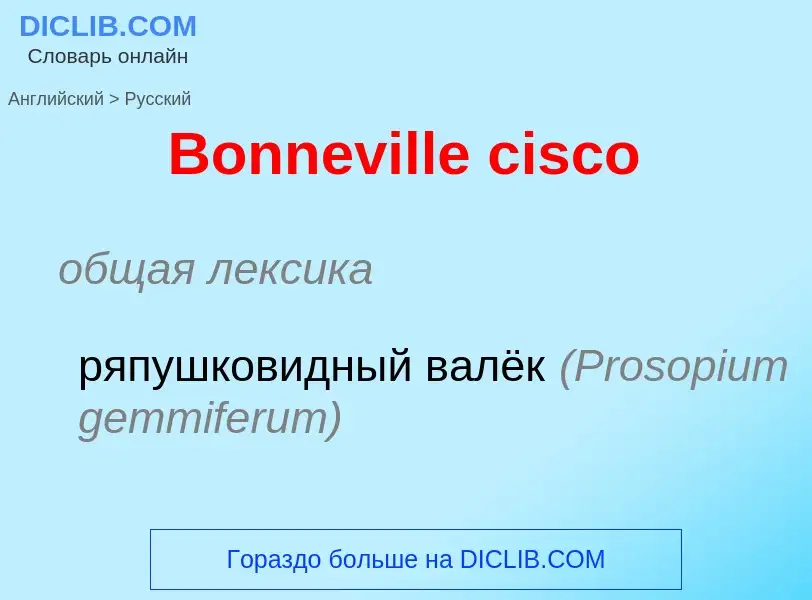 DICLIB.COM
Словарь онлайн

Английский > Русский

Bonneville cisco

общая лексика

ряпушковидный валёк (Prosopium gemmiferum)

Гораздо больше на DICLIB.COM